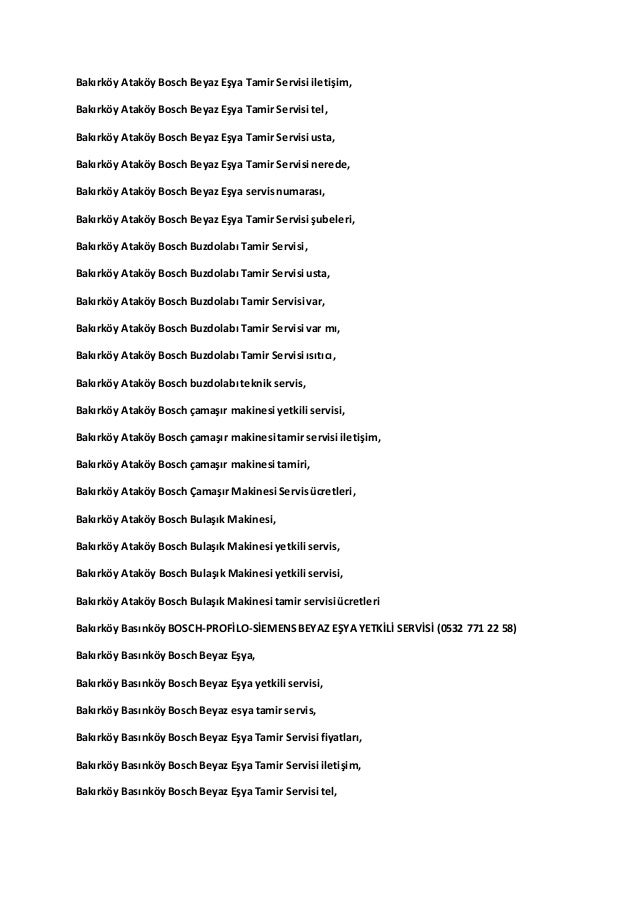 Bakırköy Ataköy Bosch Beyaz Eşya Tamir Servisi iletişim,

Bakırköy Ataköy Bosch Beyaz Eşya Tamir Servisi tel,

Bakırköy Ataköy Bosch Beyaz Eşya Tamir Servisi usta,

Bakırköy Ataköy Bosch Beyaz Eşya Tamir Servisi nerede,

Bakırköy Ataköy Bosch Beyaz Eşya servis numarası,

Bakırköy Ataköy Bosch Beyaz Eşya Tamir Servisi şubeleri,

Bakırköy Ataköy Bosch Buzdolabı Tamir Servisi,

Bakırköy Ataköy Bosch Buzdolabı Tamir Servisi usta,

Bakırköy Ataköy Bosch Buzdolabı Tamir Servisi var,

Bakırköy Ataköy Bosch Buzdolabı Tamir Servisi var mı,

Bakırköy Ataköy Bosch Buzdolabı Tamir Servisi ısıtıcı,

Bakırköy Ataköy Bosch buzdolabı teknik servis,

Bakırköy Ataköy Bosch çamaşır makinesi yetkili servisi,

Bakırköy Ataköy Bosch çamaşır makinesi tamir servisi iletişim,

Bakırköy Ataköy Bosch çamaşır makinesi tamiri,

Bakırköy Ataköy Bosch Çamaşır Makinesi Servis ücretleri,

Bakırköy Ataköy Bosch Bulaşık Makinesi,

Bakırköy Ataköy Bosch Bulaşık Makinesi yetkili servis,

Bakırköy Ataköy Bosch Bulaşık Makinesi yetkili servisi,

Bakırköy Ataköy Bosch Bulaşık Makinesi tamir servisi ücretleri

Bakırköy Basınköy BOSCH-PROFİLO-SİEMENS BEYAZ EŞYA YETKİLİ SERVİSİ (0532 771 22 58)

Bakırköy Basınköy Bosch Beyaz Eşya,

Bakırköy Basınköy Bosch Beyaz Eşya yetkili servisi,

Bakırköy Basınköy Bosch Beyaz esya tamir servis,

Bakırköy Basınköy Bosch Beyaz Eşya Tamir Servisi fiyatları,

Bakırköy Basınköy Bosch Beyaz Eşya Tamir Servisi iletişim,

Bakırköy Basınköy Bosch Beyaz Eşya Tamir Servisi tel,